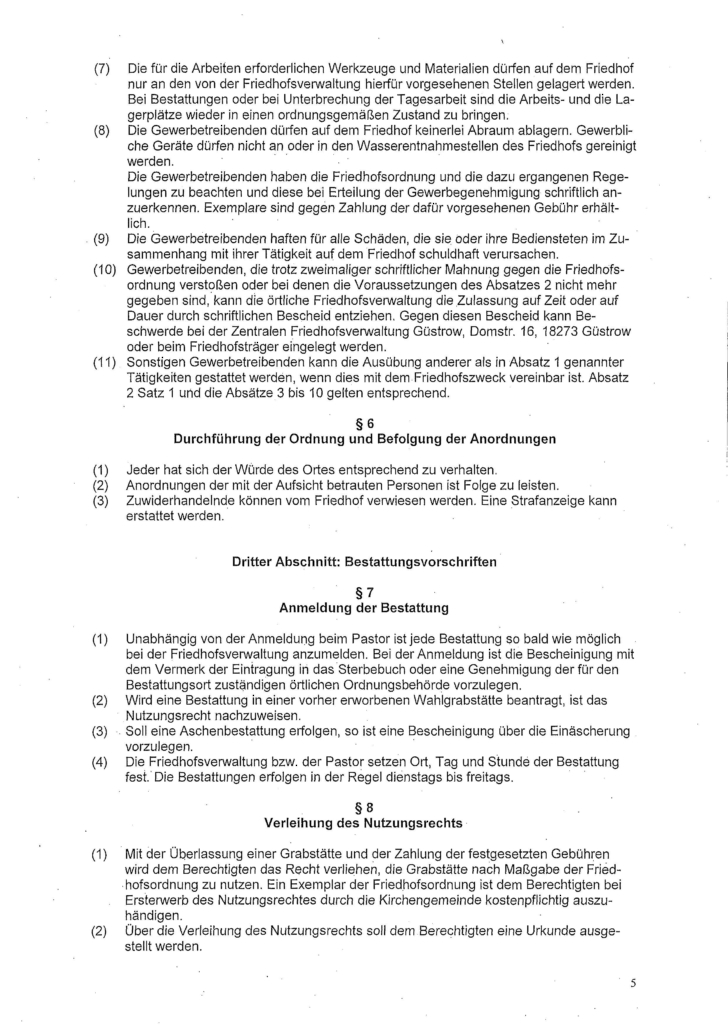 (7) Die für die Arbeiten erforderlichen Werkzeuge und Materialien dürfen auf dem Friedhof nur an den von der Friedhofsverwaltung hierfür vorgesehenen Stellen gelagert werden. Bei Bestattungen oder bei Unterbrechung der Tagesarbeit sind die Arbeits- und die Lagerplätze wieder in einen ordnungsgemäßen Zustand zu bringen.

(8) Die Gewerbetreibenden dürfen auf dem Friedhof keinerlei Abraum ablagern. Gewerbliche Geräte dürfen nicht an oder in den Wasserentnahmestellen des Friedhofs gereinigt werden.
Die Gewerbetreibenden haben die Friedhofsordnung und die dazu ergangenen Regelungen zu beachten und diese bei Erteilung der Gewerbegenehmigung schriftlich anzuerkennen. Exemplare sind gegen Zahlung der dafür vorgesehenen Gebühr erhältlich.

(9) Die Gewerbetreibenden haften für alle Schäden, die sie oder ihre Bediensteten im Zusammenhang mit ihrer Tätigkeit auf dem Friedhof schuldhaft verursachen.

(10) Gewerbetreibenden, die trotz zweimaliger schriftlicher Mahnung gegen die Friedhofsordnung verstoßen oder bei denen die Voraussetzungen des Absatzes 2 nicht mehr gegeben sind, kann die örtliche Friedhofsverwaltung die Zulassung auf Zeit oder auf Dauer durch schriftlichen Bescheid entziehen. Gegen diesen Bescheid kann Beschwerde bei der Zentralen Friedhofsverwaltung Güstrow, Domstr. 16, 18273 Güstrow oder beim Friedhofsträger eingelegt werden.

(11) Sonstigen Gewerbetreibenden kann die Ausübung anderer als in Absatz 1 genannter Tätigkeiten gestattet werden, wenn dies mit dem Friedhofszweck vereinbar ist. Absatz 2 Satz 1 und die Absätze 3 bis 10 gelten entsprechend.

§ 6
Durchführung der Ordnung und Befolgung der Anordnungen

(1) Jeder hat sich der Würde des Ortes entsprechend zu verhalten.
(2) Anordnungen der mit der Aufsicht betrauten Personen ist Folge zu leisten.
(3) Zuwiderhandelnde können vom Friedhof verwiesen werden. Eine Strafanzeige kann erstattet werden.

Dritter Abschnitt: Bestattungsvorschriften

§ 7
Anmeldung der Bestattung

(1) Unabhängig von der Anmeldung beim Pastor ist jede Bestattung so bald wie möglich bei der Friedhofsverwaltung anzumelden. Bei der Anmeldung ist die Bescheinigung mit dem Vermerk der Eintragung in das Sterbebuch oder eine Genehmigung der für den Bestattungsort zuständigen örtlichen Ordnungsbehörde vorzulegen.
(2) Wird eine Bestattung in einer vorher erworbenen Wahlgrabstätte beantragt, ist das Nutzungsrecht nachzuweisen.
(3) Soll eine Aschenbestattung erfolgen, so ist eine Bescheinigung über die Einäscherung vorzulegen.
(4) Die Friedhofsverwaltung bzw. der Pastor setzen Ort, Tag und Stunde der Bestattung fest. Die Bestattungen erfolgen in der Regel dienstags bis freitags.

§ 8
Verleihung des Nutzungsrechts

(1) Mit der Überlassung einer Grabstätte und der Zahlung der festgesetzten Gebühren wird dem Berechtigten das Recht verliehen, die Grabstätte nach Maßgabe der Friedhofsordnung zu nutzen. Ein Exemplar der Friedhofsordnung ist dem Berechtigten bei Ersterwerb des Nutzungsrechtes durch die Kirchengemeinde kostenpflichtig auszuhändigen.
(2) Über die Verleihung des Nutzungsrechts soll dem Berechtigten eine Urkunde ausgestellt werden.

5